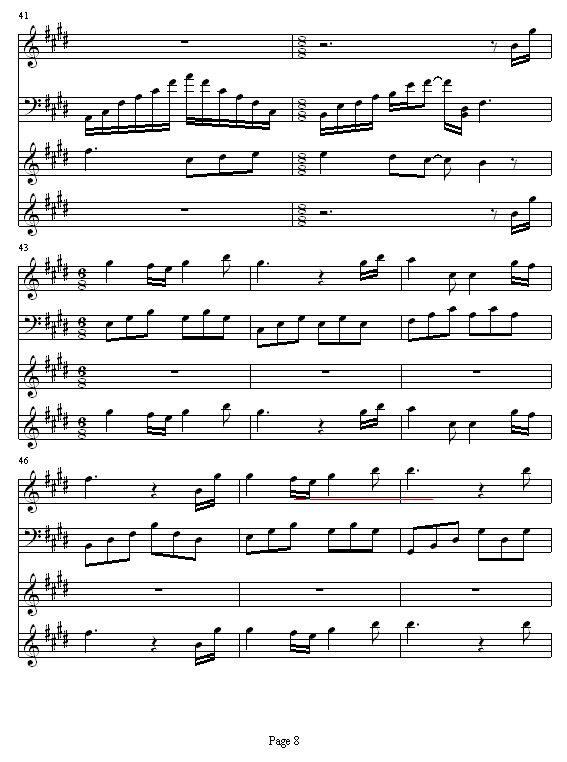 41

43

46

Page 8